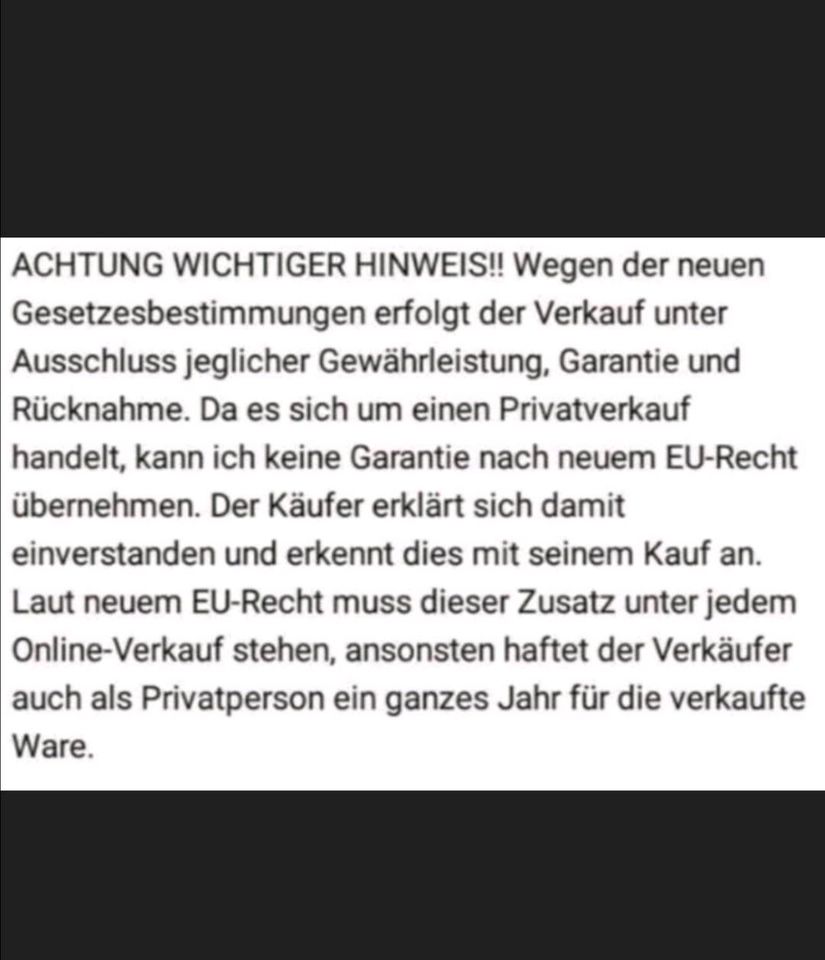 ACHTUNG WICHTIGER HINWEIS!! Wegen der neuen Gesetzesbestimmungen erfolgt der Verkauf unter Ausschluss jeglicher Gewährleistung, Garantie und Rücknahme. Da es sich um einen Privatverkauf handelt, kann ich keine Garantie nach neuem EU-Recht übernehmen. Der Käufer erklärt sich damit einverstanden und erkennt dies mit seinem Kauf an. Laut neuem EU-Recht muss dieser Zusatz unter jedem Online-Verkauf stehen, ansonsten haftet der Verkäufer auch als Privatperson ein ganzes Jahr für die verkaufte Ware.